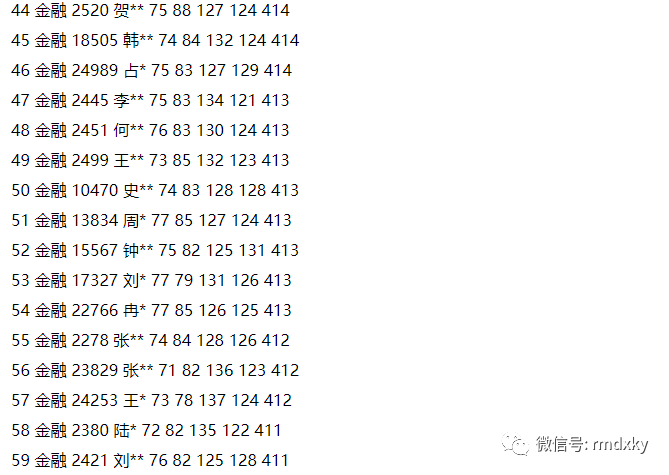 44 金融 2520 贺** 75 88 127 124 414

45 金融 18505 韩** 74 84 132 124 414

46 金融 24989 占* 75 83 127 129 414

47 金融 2445 李** 75 83 134 121 413

48 金融 2451 何** 76 83 130 124 413

49 金融 2499 王** 73 85 132 123 413

50 金融 10470 史** 74 83 128 128 413

51 金融 13834 周* 77 85 127 124 413

52 金融 15567 钟** 75 82 125 131 413

53 金融 17327 刘* 77 79 131 126 413

54 金融 22766 冉* 77 85 126 125 413

55 金融 2278 张** 74 84 128 126 412

56 金融 23829 张** 71 82 136 123 412

57 金融 24253 王* 73 78 137 124 412

58 金融 2380 陆* 72 82 135 122 411

59 金融 2421 刘** 76 82 125 128 411

微信号: rmdxky